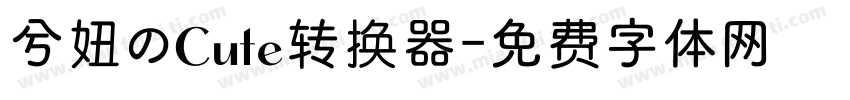 兮妞のCute转换器-免费字体网